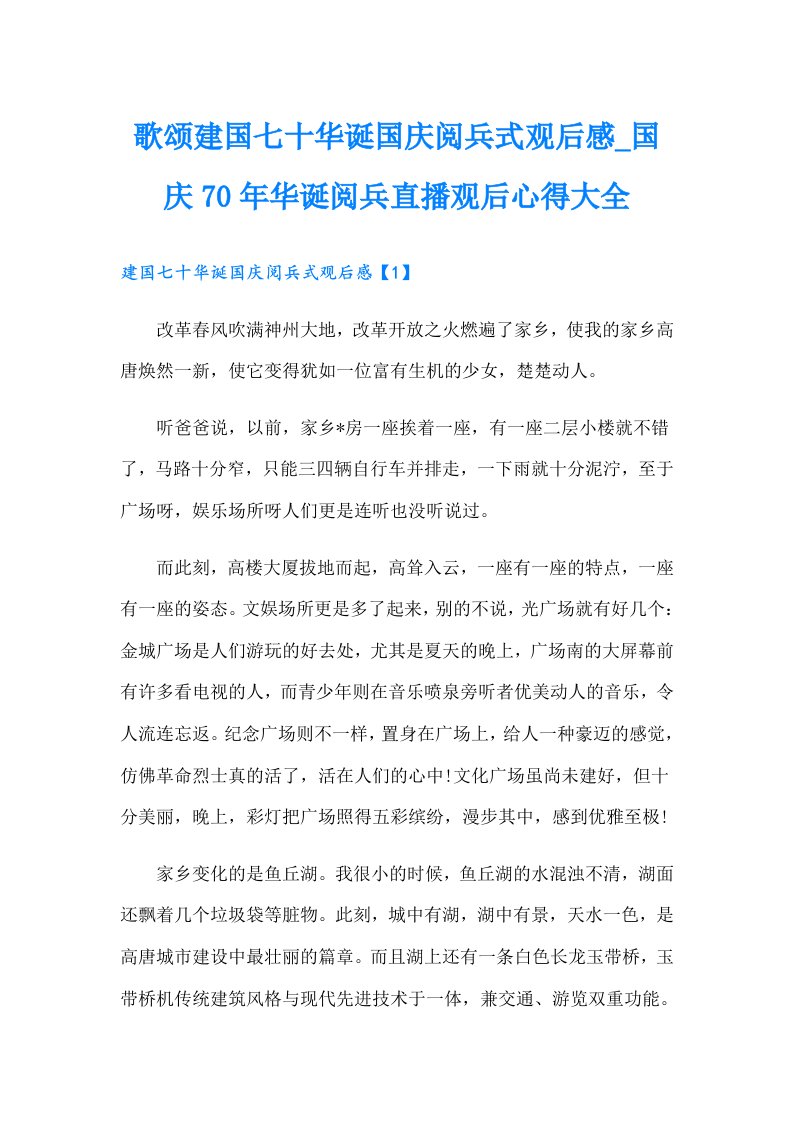 歌颂建国七十华诞国庆阅兵式观后感_国庆70年华诞阅兵直播观后心得大全

建国七十华诞国庆阅兵式观后感【1】

改革春风吹满神州大地，改革开放之火燃遍了家乡，使我的家乡高唐焕然一新，使它变得犹如一位富有生机的少女，楚楚动人。

听爸爸说，以前，家乡*房一座挨着一座，有一座二层小楼就不错了，马路十分窄，只能三四辆自行车并排走，一下雨就十分泥泞，至于广场呀，娱乐场所呀人们更是连听也没听说过。

而此刻，高楼大厦拔地而起，高耸入云，一座有一座的特点，一座有一座的姿态。文娱场所更是多了起来，别的不说，光广场就有好几个：金城广场是人们游玩的好去处，尤其是夏天的晚上，广场南的大屏幕前有许多看电视的人，而青少年则在音乐喷泉旁听者优美动人的音乐，令人流连忘返。纪念广场则不一样，置身在广场上，给人一种豪迈的感觉，仿佛革命烈士真的活了，活在人们的心中!文化广场虽尚未建好，但十分美丽，晚上，彩灯把广场照得五彩缤纷，漫步其中，感到优雅至极!

家乡变化的是鱼丘湖。我很小的时候，鱼丘湖的水混浊不清，湖面还飘着几个垃圾袋等脏物。此刻，城中有湖，湖中有景，天水一色，是高唐城市建设中最壮丽的篇章。而且湖上还有一条白色长龙玉带桥，玉带桥机传统建筑风格与现代先进技术于一体，兼交通、游览双重功能。